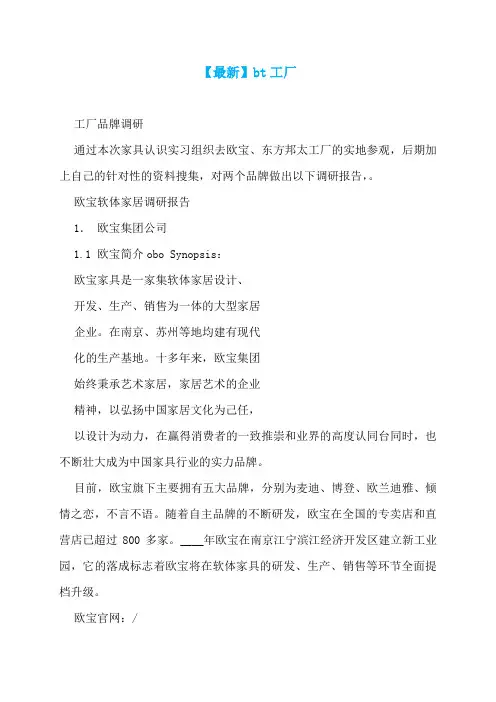 【最新】bt工厂

工厂品牌调研

通过本次家具认识实习组织去欧宝、东方邦太工厂的实地参观，后期加上自己的针对性的资料搜集，对两个品牌做出以下调研报告，。

欧宝软体家居调研报告

1.　欧宝集团公司

1.1 欧宝简介 obo Synopsis：

欧宝家具是一家集软体家居设计、

开发、生产、销售为一体的大型家居

企业。在南京、苏州等地均建有现代

化的生产基地。十多年来，欧宝集团

始终秉承艺术家居，家居艺术的企业

精神，以弘扬中国家居文化为己任，

以设计为动力，在赢得消费者的一致推崇和业界的高度认同台同时，也不断壮大成为中国家具行业的实力品牌。

目前，欧宝旗下主要拥有五大品牌，分别为麦迪、博登、欧兰迪雅、倾情之恋，不言不语。随着自主品牌的不断研发，欧宝在全国的专卖店和直营店已超过 800 多家。____年欧宝在南京江宁滨江经济开发区建立新工业园，它的落成标志着欧宝将在软体家具的研发、生产、销售等环节全面提档升级。

欧宝官网：/